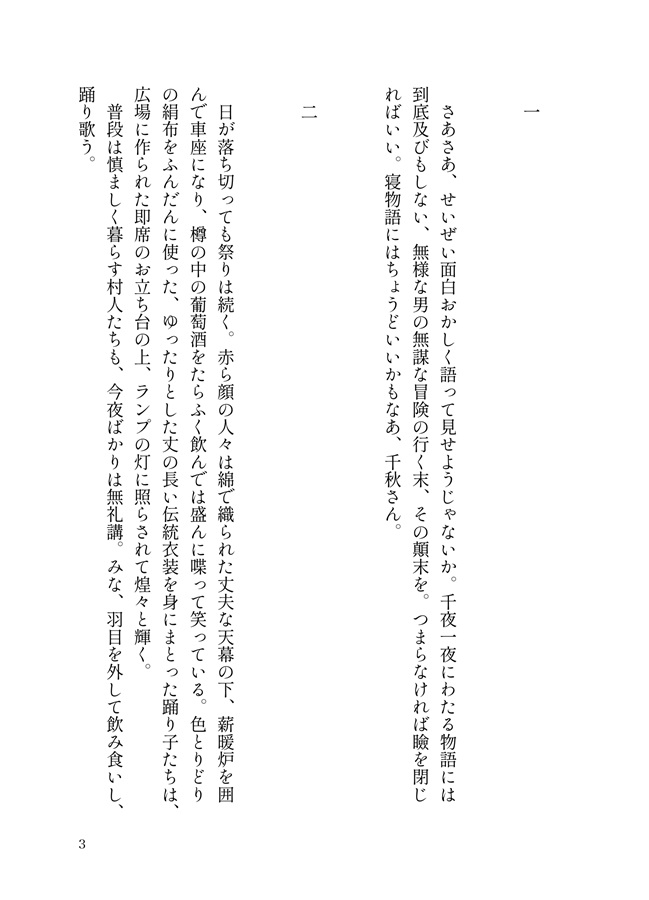 一

さあさあ、せいぜい面白おかしく語って見せようじゃないか。千夜一夜にわたる物語には到底及びもしない、無様な男の無謀な冒険の行く末、その顛末を。つまらなければ瞼を閉じればいい。寝物語にはちょうどいいかもなあ、千秋さん。

二

日が落ち切っても祭りは続く。赤ら顔の人々は綿で織られた丈夫な天幕の下、薪暖炉を囲んで車座になり、樽の中の葡萄酒をたらふく飲んでは盛んに喋って笑っている。色とりどりの絹布をふんだんに使った、ゆったりとした丈の長い伝統衣装を身にまとった踊り子たちは、広場に作られた即席のお立ち台の上、ランプの灯に照らされて煌々と輝く。

普段は慎ましく暮らす村人たちも、今夜ばかりは無礼講。みな、羽目を外して飲み食いし、踊り歌う。

3